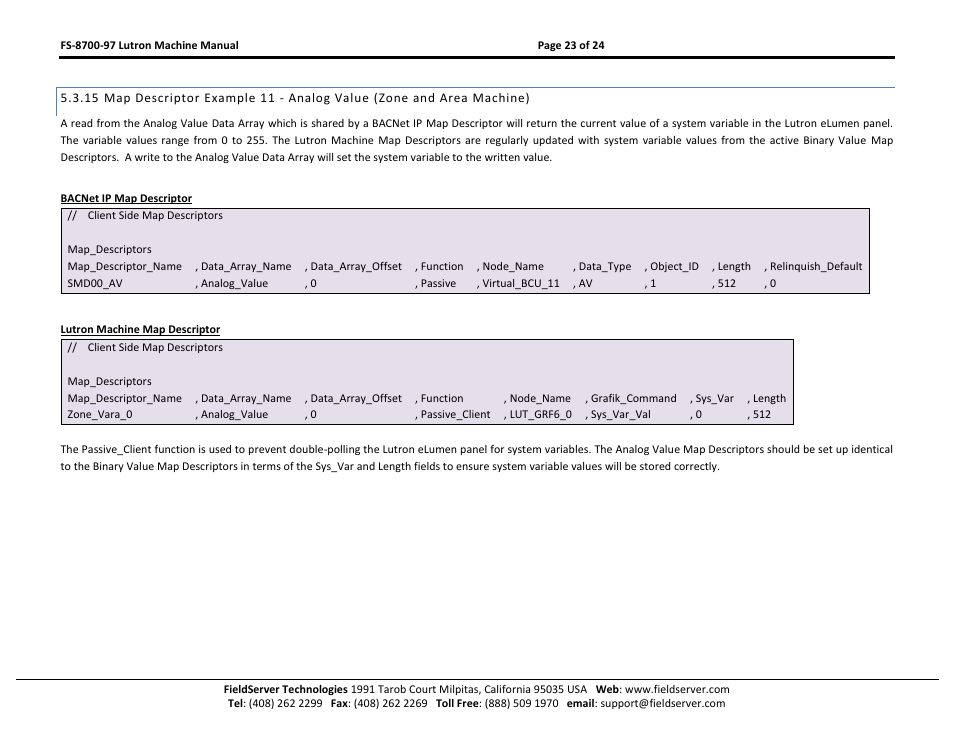 FS-8700-97 Lutron Machine Manual Page 23 of 24

5.3.15 Map Descriptor Example 11 - Analog Value (Zone and Area Machine)

A read from the Analog Value Data Array which is shared by a BACNet IP Map Descriptor will return the current value of a system variable in the Lutron eLumen panel. The variable values range from 0 to 255. The Lutron Machine Map Descriptors are regularly updated with system variable values from the active Binary Value Map Descriptors. A write to the Analog Value Data Array will set the system variable to the written value.

BACNet IP Map Descriptor

// Client Side Map Descriptors

Map_Descriptors

| Map_Descriptor_Name | , Data_Array_Name | , Data_Array_Offset | , Function | , Node_Name | , Data_Type | , Object_ID | , Length | , Relinquish_Default |
|---|---|---|---|---|---|---|---|---|
| SMD00_AV | , Analog_Value | , 0 | , Passive | , Virtual_BCU_11 | , AV | , 1 | , 512 | , 0 |

Lutron Machine Map Descriptor

// Client Side Map Descriptors

Map_Descriptors

| Map_Descriptor_Name | , Data_Array_Name | , Data_Array_Offset | , Function | , Node_Name | , Grafik_Command | , Sys_Var | , Length |
|---|---|---|---|---|---|---|---|
| Zone_Vara_0 | , Analog_Value | , 0 | , Passive_Client | , LUT_GRF6_0 | , Sys_Var_Val | , 0 | , 512 |

The Passive_Client function is used to prevent double-polling the Lutron eLumen panel for system variables. The Analog Value Map Descriptors should be set up identical to the Binary Value Map Descriptors in terms of the Sys_Var and Length fields to ensure system variable values will be stored correctly.

FieldServer Technologies 1991 Tarob Court Milpitas, California 95035 USA Web: www.fieldserver.com
Tel: (408) 262 2299 Fax: (408) 262 2269 Toll Free: (888) 509 1970 email: support@fieldserver.com